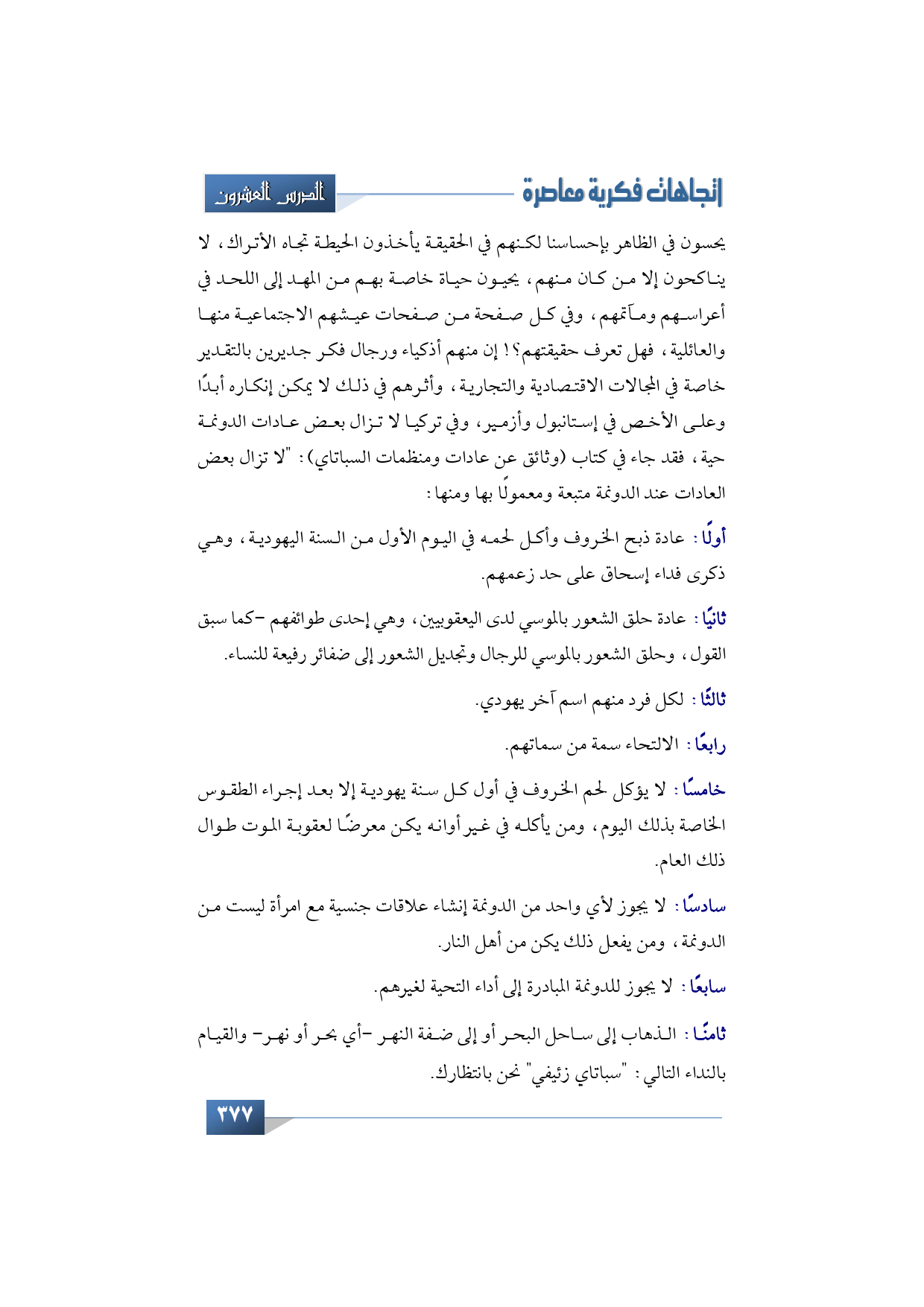 اتجاهات فكرية معاصرة

الدرس العشرون

يحسون في الظاهر بإحساسنا لكنهم في الحقيقة يأخذون الحيطة تجاه الأتراك، لا يناكحون إلا من كان منهم، يحيون حياة خاصة بهم من المهد إلى اللحد في أعراسهم ومآتمهم، وفي كل صفحة من صفحات عيشهم الاجتماعية منها والعائلية، فهل تعرف حقيقتهم؟! إن منهم أذكياء ورجال فكر جديرين بالتقدير خاصة في المجالات الاقتصادية والتجارية، وأثرهم في ذلك لا يمكن إنكاره أبدًا وعلى الأخص في إستانبول وأزمير، وفي تركيا لا تزال بعض عادات الدونمة حية، فقد جاء في كتاب (وثائق عن عادات ومنظمات السباتاي): "لا تزال بعض العادات عند الدونمة متبعة ومعمولًا بها ومنها:

أولًا: عادة ذبح الخروف وأكل لحمه في اليوم الأول من السنة اليهودية، وهي ذكرى فداء إسحاق على حد زعمهم.

ثانيًا: عادة حلق الشعور بالموسي لدى اليعقوبيين، وهي إحدى طوائفهم -كما سبق القول، وحلق الشعور بالموسي للرجال وتجديل الشعور إلى ضفائر رفيعة للنساء.

ثالثًا: لكل فرد منهم اسم آخر يهودي.

رابعًا: الالتحاء سمة من سماتهم.

خامسًا: لا يؤكل لحم الخروف في أول كل سنة يهودية إلا بعد إجراء الطقوس الخاصة بذلك اليوم، ومن يأكله في غير أوانه يكن معرضًا لعقوبة الموت طوال ذلك العام.

سادسًا: لا يجوز لأي واحد من الدونمة إنشاء علاقات جنسية مع امرأة ليست من الدونمة، ومن يفعل ذلك يكن من أهل النار.

سابعًا: لا يجوز للدونمة المبادرة إلى أداء التحية لغيرهم.

ثامنًا: الذهاب إلى ساحل البحر أو إلى ضفة النهر -أي بحر أو نهر- والقيام بالنداء التالي: "سباتاي زئيفي" نحن بانتظارك.

٣٧٧